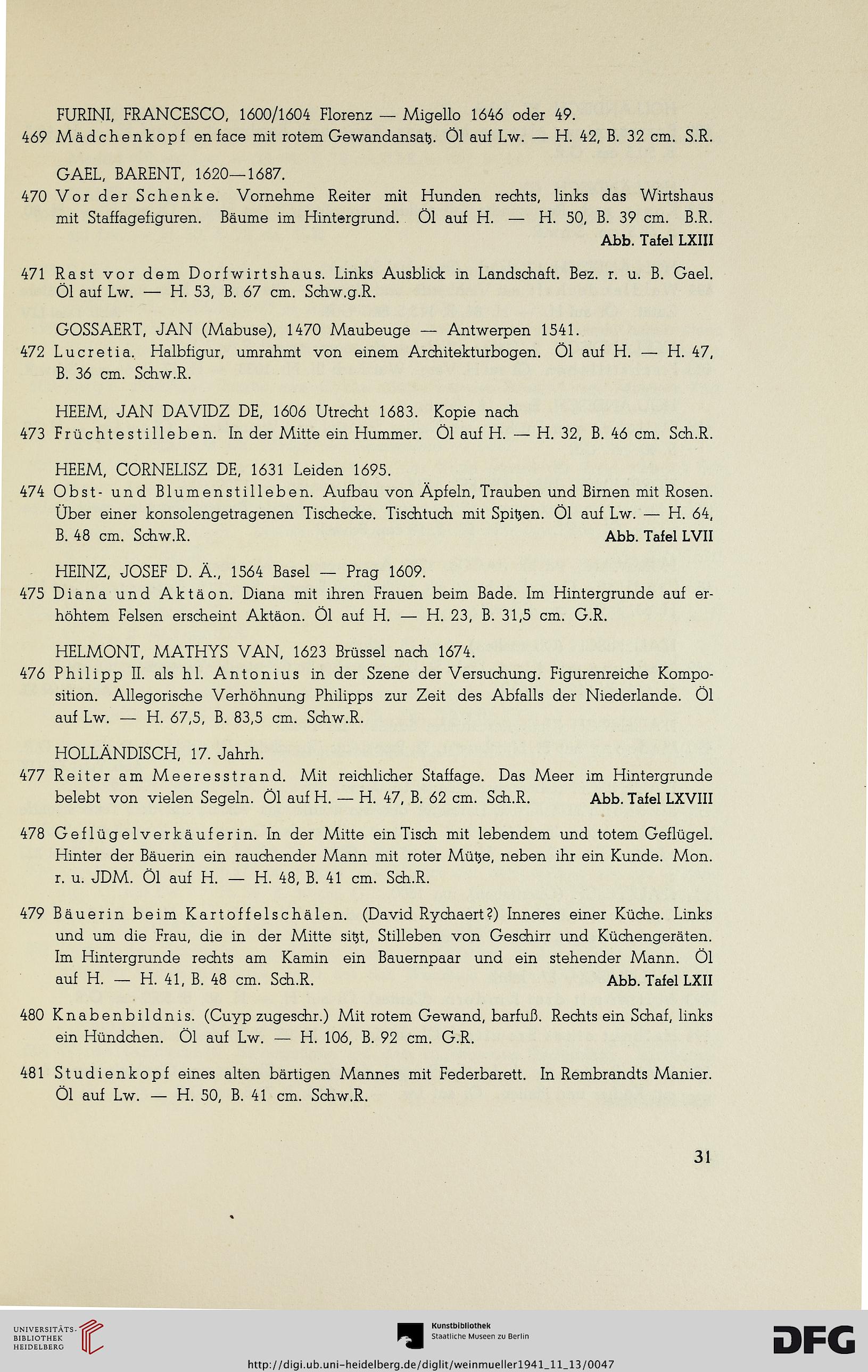 FURINI, FRANCESCO, 1600/1604 Florenz — Migello 1646 oder 49.
469 Mädchenkopf en face mit rotem Gewandansatz. Öl auf Lw. — H. 42, B. 32 cm. S.R.

GAEL, BARENT, 1620—1687.
470 Vor der Schenke. Vornehme Reiter mit Hunden rechts, links das Wirtshaus mit Staffagefiguren. Bäume im Hintergrund. Öl auf H. — H. 50, B. 39 cm. B.R.
Abb. Tafel LXIII

471 Rast vor dem Dorfwirtshaus. Links Ausblick in Landschaft. Bez. r. u. B. Gael. Öl auf Lw. — H. 53, B. 67 cm. Schw.g.R.

GOSSAERT, JAN (Mabuse), 1470 Maubeuge — Antwerpen 1541.
472 Lucretia. Halbfigur, umrahmt von einem Architekturbogen. Öl auf H. — H. 47, B. 36 cm. Schw.R.

HEEM, JAN DAVIDZ DE, 1606 Utrecht 1683. Kopie nach
473 Früchtestilleben. In der Mitte ein Hummer. Öl auf H. — H. 32, B. 46 cm. Sch.R.

HEEM, CORNELISZ DE, 1631 Leiden 1695.
474 Obst- und Blumenstilleben. Aufbau von Äpfeln, Trauben und Birnen mit Rosen. Über einer konsolengetragenen Tischecke. Tischtuch mit Spitzen. Öl auf Lw. — H. 64, B. 48 cm. Schw.R.
Abb. Tafel LVII

HEINZ, JOSEF D. Ä., 1564 Basel — Prag 1609.
475 Diana und Aktäon. Diana mit ihren Frauen beim Bade. Im Hintergrunde auf erhöhtem Felsen erscheint Aktäon. Öl auf H. — H. 23, B. 31,5 cm. G.R.

HELMONT, MATHYS VAN, 1623 Brüssel nach 1674.
476 Philipp II. als hl. Antonius in der Szene der Versuchung. Figurenreiche Komposition. Allegorische Verhöhnung Philipps zur Zeit des Abfalls der Niederlande. Öl auf Lw. — H. 67,5, B. 83,5 cm. Schw.R.

HOLLÄNDISCH, 17. Jahrh.
477 Reiter am Meeresstrand. Mit reichlicher Staffage. Das Meer im Hintergrunde belebt von vielen Segeln. Öl auf H. — H. 47, B. 62 cm. Sch.R.
Abb. Tafel LXVIII

478 Geflügelverkäuferin. In der Mitte ein Tisch mit lebendem und totem Geflügel. Hinter der Bäuerin ein rauchender Mann mit roter Mütze, neben ihr ein Kunde. Mon. r. u. JDM. Öl auf H. — H. 48, B. 41 cm. Sch.R.

479 Bäuerin beim Kartoffelschälen. (David Rychaert?) Inneres einer Küche. Links und um die Frau, die in der Mitte sitzt, Stilleben von Geschirr und Küchengeräten. Im Hintergrunde rechts am Kamin ein Bauernpaar und ein stehender Mann. Öl auf H. — H. 41, B. 48 cm. Sch.R.
Abb. Tafel LXII

480 Knabenbildnis. (Cuyp zugeschr.) Mit rotem Gewand, barfuß. Rechts ein Schaf, links ein Hündchen. Öl auf Lw. — H. 106, B. 92 cm. G.R.

481 Studienkopf eines alten bärtigen Mannes mit Federbarett. In Rembrandts Manier. Öl auf Lw. — H. 50, B. 41 cm. Schw.R.

31

UNIVERSITÄTS-BIBLIOTHEK HEIDELBERG
Kunstbibliothek Staatliche Museen zu Berlin
DFG
http://digi.ub.uni-heidelberg.de/diglit/weinmueller1941_11_13/0047